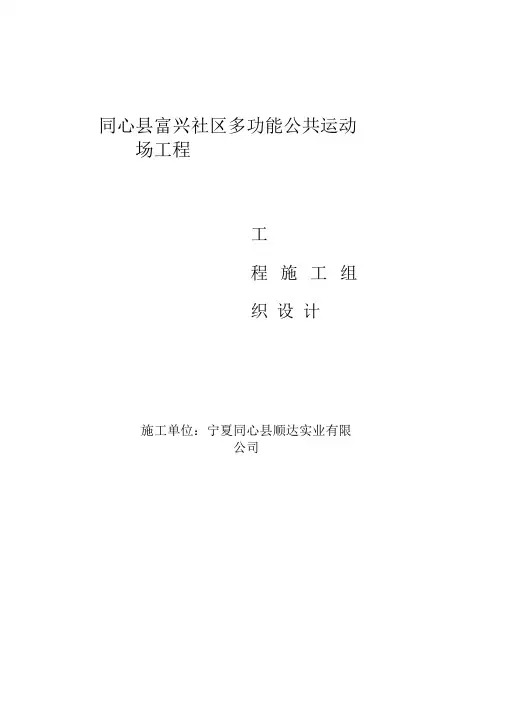 同心县富兴社区多功能公共运动场工程

工程施工组织设计

施工单位：宁夏同心县顺达实业有限公司